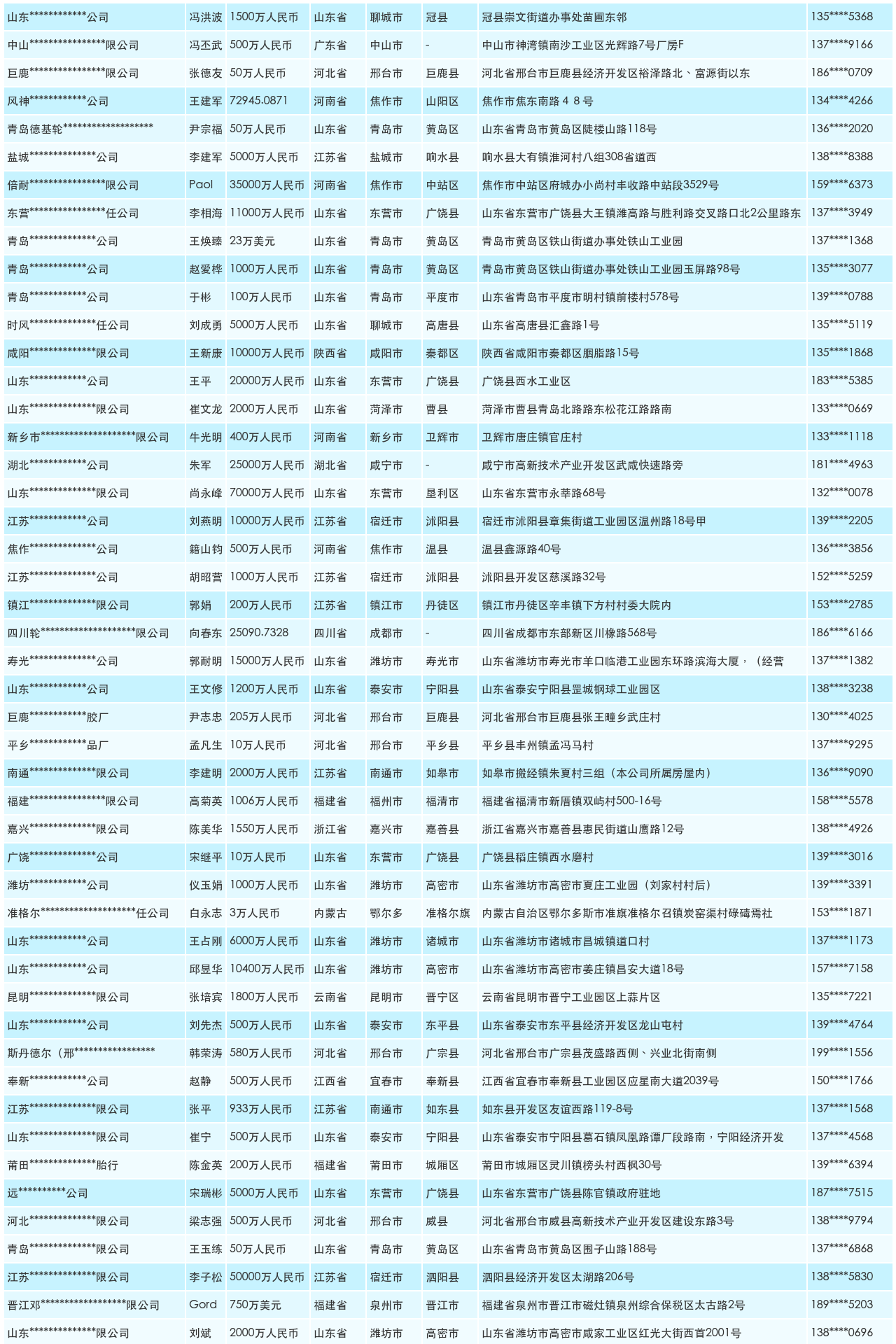 | 山东************公司 | 冯洪波 | 1500万人民币 | 山东省 | 聊城市 | 冠县 | 冠县崇文街道办事处苗圃东邻 | 135****5368 |
|---|---|---|---|---|---|---|---|
| 中山****************限公司 | 冯丕武 | 500万人民币 | 广东省 | 中山市 | - | 中山市神湾镇南沙工业区光辉路7号厂房F | 137****9166 |
| 巨鹿****************限公司 | 张德友 | 50万人民币 | 河北省 | 邢台市 | 巨鹿县 | 河北省邢台市巨鹿县经济开发区裕泽路北、富源街以东 | 186****0709 |
| 风神************公司 | 王建军 | 72945.0871 | 河南省 | 焦作市 | 山阳区 | 焦作市焦东南路４８号 | 134****4266 |
| 青岛德基轮******************* | 尹宗福 | 50万人民币 | 山东省 | 青岛市 | 黄岛区 | 山东省青岛市黄岛区陡楼山路118号 | 136****2020 |
| 盐城**************公司 | 李建军 | 5000万人民币 | 江苏省 | 盐城市 | 响水县 | 响水县大有镇淮河村八组308省道西 | 138****8388 |
| 倍耐****************限公司 | Paol | 35000万人民币 | 河南省 | 焦作市 | 中站区 | 焦作市中站区府城办小尚村丰收路中站段3529号 | 159****6373 |
| 东营****************任公司 | 李相海 | 11000万人民币 | 山东省 | 东营市 | 广饶县 | 山东省东营市广饶县大王镇潍高路与胜利路交叉路口北2公里路东 | 137****3949 |
| 青岛**************公司 | 王焕臻 | 23万美元 | 山东省 | 青岛市 | 黄岛区 | 青岛市黄岛区铁山街道办事处铁山工业园 | 137****1368 |
| 青岛************公司 | 赵爱桦 | 1000万人民币 | 山东省 | 青岛市 | 黄岛区 | 青岛市黄岛区铁山街道办事处铁山工业园玉屏路98号 | 135****3077 |
| 青岛************公司 | 于彬 | 100万人民币 | 山东省 | 青岛市 | 平度市 | 山东省青岛市平度市明村镇前楼村578号 | 139****0788 |
| 时风**************任公司 | 刘成勇 | 5000万人民币 | 山东省 | 聊城市 | 高唐县 | 山东省高唐县汇鑫路1号 | 135****5119 |
| 咸阳**************限公司 | 王新康 | 10000万人民币 | 陕西省 | 咸阳市 | 秦都区 | 陕西省咸阳市秦都区胭脂路15号 | 135****1868 |
| 山东************公司 | 王平 | 20000万人民币 | 山东省 | 东营市 | 广饶县 | 广饶县西水工业区 | 183****5385 |
| 山东**************限公司 | 崔文龙 | 2000万人民币 | 山东省 | 菏泽市 | 曹县 | 菏泽市曹县青岛北路路东松花江路路南 | 133****0669 |
| 新乡市********************限公司 | 牛光明 | 400万人民币 | 河南省 | 新乡市 | 卫辉市 | 卫辉市唐庄镇官庄村 | 133****1118 |
| 湖北************公司 | 朱军 | 25000万人民币 | 湖北省 | 咸宁市 | - | 咸宁市高新技术产业开发区武咸快速路旁 | 181****4963 |
| 山东**************限公司 | 尚永峰 | 70000万人民币 | 山东省 | 东营市 | 垦利区 | 山东省东营市永莘路68号 | 132****0078 |
| 江苏************公司 | 刘燕明 | 10000万人民币 | 江苏省 | 宿迁市 | 沭阳县 | 宿迁市沭阳县章集街道工业园区温州路18号甲 | 139****2205 |
| 焦作**************公司 | 籍山钧 | 500万人民币 | 河南省 | 焦作市 | 温县 | 温县鑫源路40号 | 136****3856 |
| 江苏**************公司 | 胡昭营 | 1000万人民币 | 江苏省 | 宿迁市 | 沭阳县 | 沭阳县开发区慈溪路32号 | 152****5259 |
| 镇江**************限公司 | 郭娟 | 200万人民币 | 江苏省 | 镇江市 | 丹徒区 | 镇江市丹徒区辛丰镇下方村村委大院内 | 153****2785 |
| 四川轮********************限公司 | 向春东 | 25090.7328 | 四川省 | 成都市 | - | 四川省成都市东部新区川橡路568号 | 186****6166 |
| 寿光**************公司 | 郭耐明 | 15000万人民币 | 山东省 | 潍坊市 | 寿光市 | 山东省潍坊市寿光市羊口临港工业园东环路滨海大厦，（经营 | 137****1382 |
| 山东************公司 | 王文修 | 1200万人民币 | 山东省 | 泰安市 | 宁阳县 | 山东省泰安宁阳县罡城钢球工业园区 | 138****3238 |
| 巨鹿************胶厂 | 尹志忠 | 205万人民币 | 河北省 | 邢台市 | 巨鹿县 | 河北省邢台市巨鹿县张王疃乡武庄村 | 130****4025 |
| 平乡************品厂 | 孟凡生 | 10万人民币 | 河北省 | 邢台市 | 平乡县 | 平乡县丰州镇孟冯马村 | 137****9295 |
| 南通**************限公司 | 李建明 | 2000万人民币 | 江苏省 | 南通市 | 如皋市 | 如皋市搬经镇朱夏村三组（本公司所属房屋内） | 136****9090 |
| 福建****************限公司 | 高菊英 | 1006万人民币 | 福建省 | 福州市 | 福清市 | 福建省福清市新厝镇双屿村500-16号 | 158****5578 |
| 嘉兴**************限公司 | 陈美华 | 1550万人民币 | 浙江省 | 嘉兴市 | 嘉善县 | 浙江省嘉兴市嘉善县惠民街道山鹰路12号 | 138****4926 |
| 广饶**************公司 | 宋继平 | 10万人民币 | 山东省 | 东营市 | 广饶县 | 广饶县稻庄镇西水磨村 | 139****3016 |
| 潍坊************公司 | 仪玉娟 | 1000万人民币 | 山东省 | 潍坊市 | 高密市 | 山东省潍坊市高密市夏庄工业园（刘家村村后） | 139****3391 |
| 准格尔********************任公司 | 白永志 | 3万人民币 | 内蒙古 | 鄂尔多 | 准格尔旗 | 内蒙古自治区鄂尔多斯市准旗准格尔召镇炭窑渠村碌碡焉社 | 153****1871 |
| 山东************公司 | 王占刚 | 6000万人民币 | 山东省 | 潍坊市 | 诸城市 | 山东省潍坊市诸城市昌城镇道口村 | 137****1173 |
| 山东************公司 | 邱昱华 | 10400万人民币 | 山东省 | 潍坊市 | 高密市 | 山东省潍坊市高密市姜庄镇昌安大道18号 | 157****7158 |
| 昆明**************限公司 | 张培宾 | 1800万人民币 | 云南省 | 昆明市 | 晋宁区 | 云南省昆明市晋宁工业园区上蒜片区 | 135****7221 |
| 山东************公司 | 刘先杰 | 500万人民币 | 山东省 | 泰安市 | 东平县 | 山东省泰安市东平县经济开发区龙山屯村 | 139****4764 |
| 斯丹德尔（邢***************** | 韩荣涛 | 580万人民币 | 河北省 | 邢台市 | 广宗县 | 河北省邢台市广宗县茂盛路西侧、兴业北街南侧 | 199****1556 |
| 奉新************公司 | 赵静 | 500万人民币 | 江西省 | 宜春市 | 奉新县 | 江西省宜春市奉新县工业园区应星南大道2039号 | 150****1766 |
| 江苏**************限公司 | 张平 | 933万人民币 | 江苏省 | 南通市 | 如东县 | 如东县开发区友谊西路119-8号 | 137****1568 |
| 山东**************限公司 | 崔宁 | 500万人民币 | 山东省 | 泰安市 | 宁阳县 | 山东省泰安市宁阳县葛石镇凤凰路谭厂段路南，宁阳经济开发 | 137****4568 |
| 莆田**************胎行 | 陈金英 | 200万人民币 | 福建省 | 莆田市 | 城厢区 | 莆田市城厢区灵川镇榜头村西枫30号 | 139****6394 |
| 远**********公司 | 宋瑞彬 | 5000万人民币 | 山东省 | 东营市 | 广饶县 | 山东省东营市广饶县陈官镇政府驻地 | 187****7515 |
| 河北**************限公司 | 梁志强 | 500万人民币 | 河北省 | 邢台市 | 威县 | 河北省邢台市威县高新技术产业开发区建设东路3号 | 138****9794 |
| 青岛**************限公司 | 王玉练 | 50万人民币 | 山东省 | 青岛市 | 黄岛区 | 山东省青岛市黄岛区围子山路188号 | 137****6868 |
| 江苏**************限公司 | 李子松 | 50000万人民币 | 江苏省 | 宿迁市 | 泗阳县 | 泗阳县经济开发区太湖路206号 | 138****5830 |
| 晋江邓******************限公司 | Gord | 750万美元 | 福建省 | 泉州市 | 晋江市 | 福建省泉州市晋江市磁灶镇泉州综合保税区太古路2号 | 189****5203 |
| 山东**************限公司 | 刘斌 | 2000万人民币 | 山东省 | 潍坊市 | 高密市 | 山东省潍坊市高密市咸家工业区红光大街西首2001号 | 138****0696 |